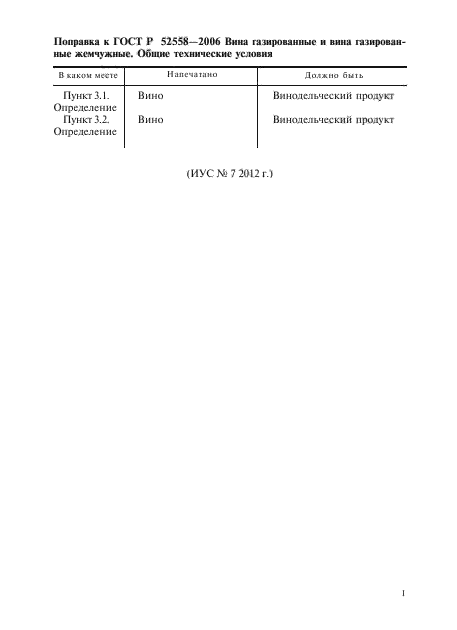 Поправка к ГОСТ Р 52558—2006 Вина газированные и вина газированные жемчужные. Общие технические условия

| В каком месте | Напечатано | Должно быть |
|---|---|---|
| Пункт 3.1. Определение | Вино | Винодельческий продукт |
| Пункт 3.2. Определение | Вино | Винодельческий продукт |

(ИУС № 7 2012 г.)

1